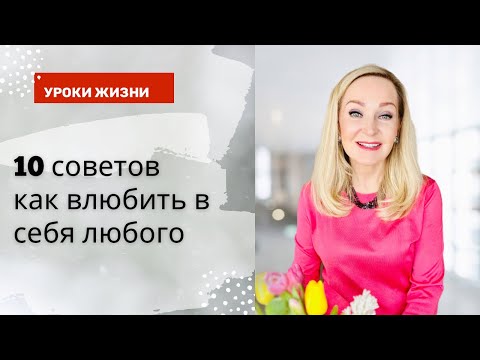 УРОКИ ЖИЗНИ

10 советов как влюбить в себя любого